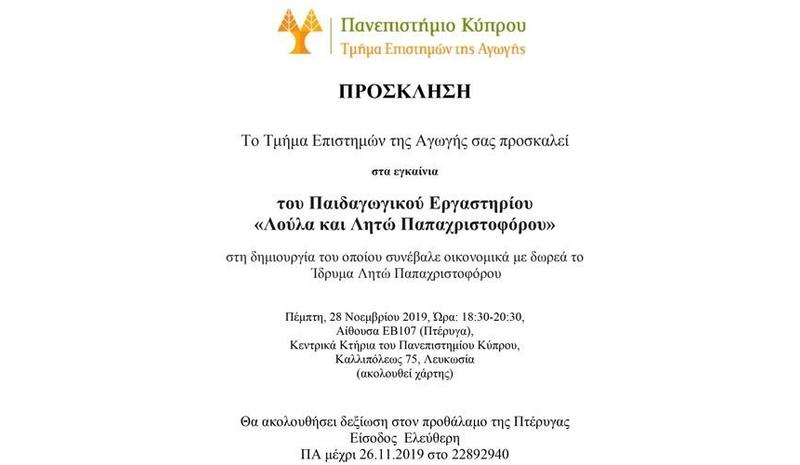 Πανεπιστήμιο Κύπρου
Τμήμα Επιστημών της Αγωγής

ΠΡΟΣΚΛΗΣΗ

Το Τμήμα Επιστημών της Αγωγής σας προσκαλεί

στα εγκαίνια

του Παιδαγωγικού Εργαστηρίου
«Λούλα και Λητώ Παπαχριστοφόρου»

στη δημιουργία του οποίου συνέβαλε οικονομικά με δωρεά το Ίδρυμα Λητώ Παπαχριστοφόρου

Πέμπτη, 28 Νοεμβρίου 2019, Ώρα: 18:30-20:30,
Αίθουσα ΕΒ107 (Πτέρυγα),
Κεντρικά Κτήρια του Πανεπιστημίου Κύπρου,
Καλλιπόλεως 75, Λευκωσία
(ακολουθεί χάρτης)

Θα ακολουθήσει δεξίωση στον προθάλαμο της Πτέρυγας
Είσοδος Ελεύθερη
ΠΑ μέχρι 26.11.2019 στο 22892940